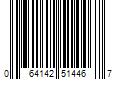 0 64142 51446 7